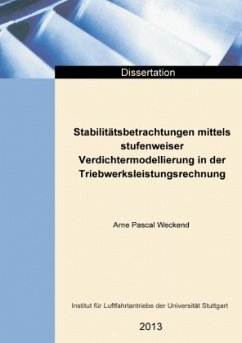 Dissertation

Stabilitätsbetrachtungen mittels stufenweiser Verdichtermodellierung in der Triebwerksleistungsrechnung

Arne Pascal Weckend

Institut für Luftfahrtantriebe der Universität Stuttgart

2013